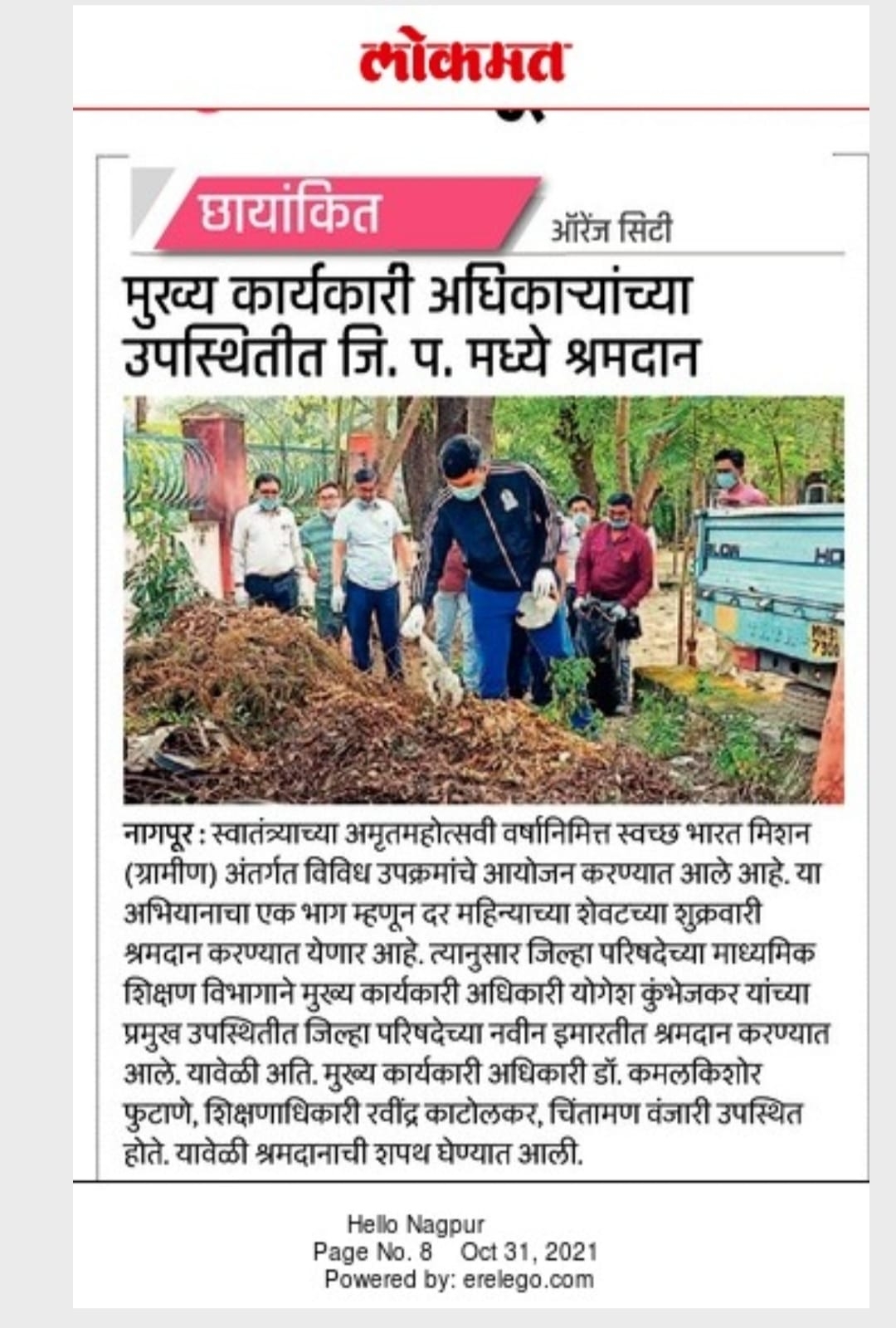 लोकमत

छायांकित

ऑरेंज सिटी

मुख्य कार्यकारी अधिकाऱ्यांच्या उपस्थितीत जि. प. मध्ये श्रमदान

नागपूर : स्वातंत्र्याच्या अमृतमहोत्सवी वर्षानिमित्त स्वच्छ भारत मिशन (ग्रामीण) अंतर्गत विविध उपक्रमांचे आयोजन करण्यात आले आहे. या अभियानाचा एक भाग म्हणून दर महिन्याच्या शेवटच्या शुक्रवारी श्रमदान करण्यात येणार आहे. त्यानुसार जिल्हा परिषदेच्या माध्यमिक शिक्षण विभागाने मुख्य कार्यकारी अधिकारी योगेश कुंभेजकर यांच्या प्रमुख उपस्थितीत जिल्हा परिषदेच्या नवीन इमारतीत श्रमदान करण्यात आले. यावेळी अति. मुख्य कार्यकारी अधिकारी डॉ. कमलकिशोर फुटाणे, शिक्षणाधिकारी रवींद्र काटोलकर, चिंतामण वंजारी उपस्थित होते. यावेळी श्रमदानाची शपथ घेण्यात आली.

Hello Nagpur
Page No. 8 Oct 31, 2021
Powered by: erelego.com